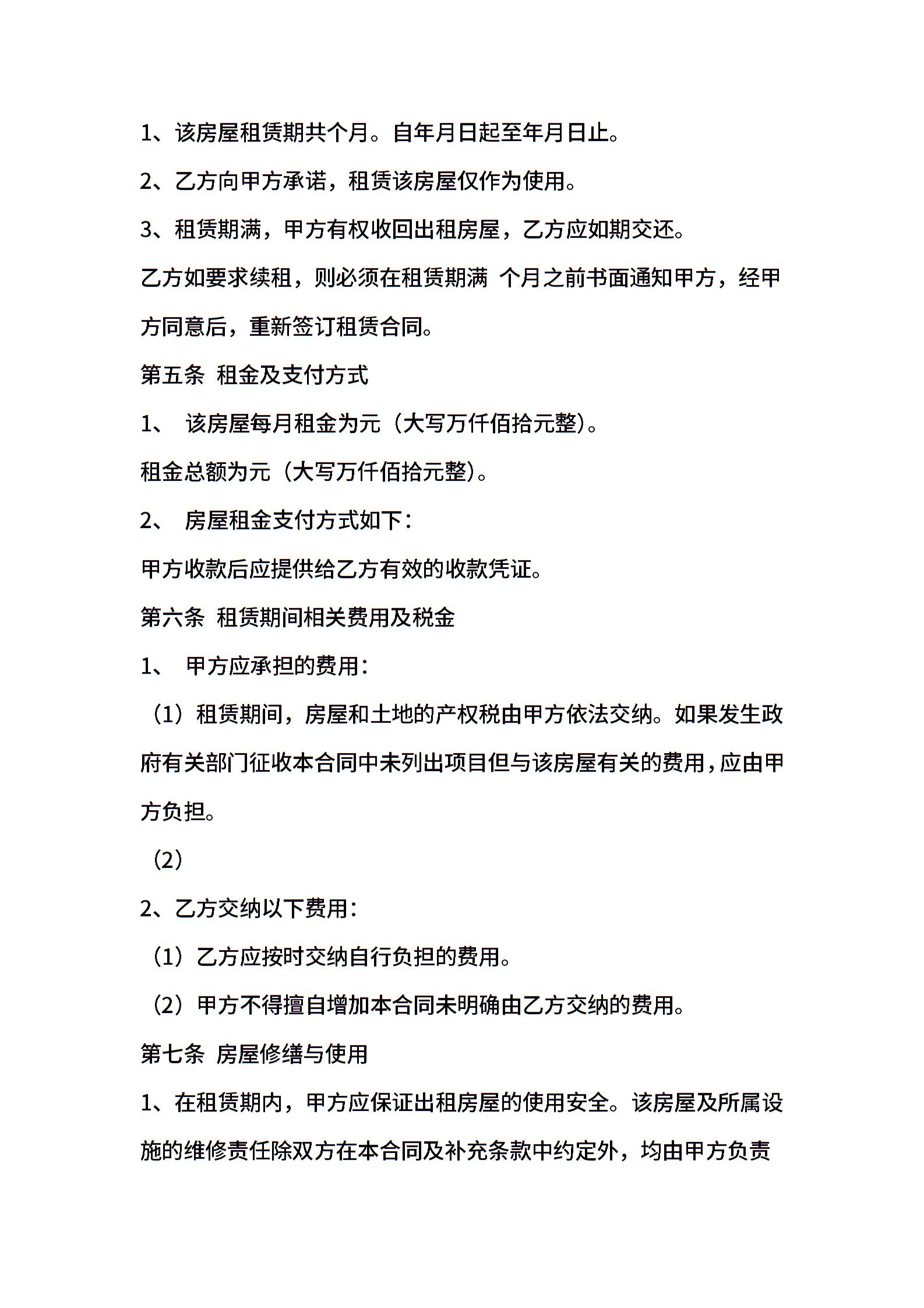 1、该房屋租赁期共个月。自年月日起至年月日止。

2、乙方向甲方承诺，租赁该房屋仅作为使用。

3、租赁期满，甲方有权收回出租房屋，乙方应如期交还。

乙方如要求续租，则必须在租赁期满 个月之前书面通知甲方，经甲方同意后，重新签订租赁合同。

第五条 租金及支付方式

1、 该房屋每月租金为元（大写万仟佰拾元整）。

租金总额为元（大写万仟佰拾元整）。

2、 房屋租金支付方式如下：

甲方收款后应提供给乙方有效的收款凭证。

第六条 租赁期间相关费用及税金

1、 甲方应承担的费用：

（1）租赁期间，房屋和土地的产权税由甲方依法交纳。如果发生政府有关部门征收本合同中未列出项目但与该房屋有关的费用，应由甲方负担。

（2）

2、乙方交纳以下费用：

（1）乙方应按时交纳自行负担的费用。

（2）甲方不得擅自增加本合同未明确由乙方交纳的费用。

第七条 房屋修缮与使用

1、在租赁期内，甲方应保证出租房屋的使用安全。该房屋及所属设施的维修责任除双方在本合同及补充条款中约定外，均由甲方负责